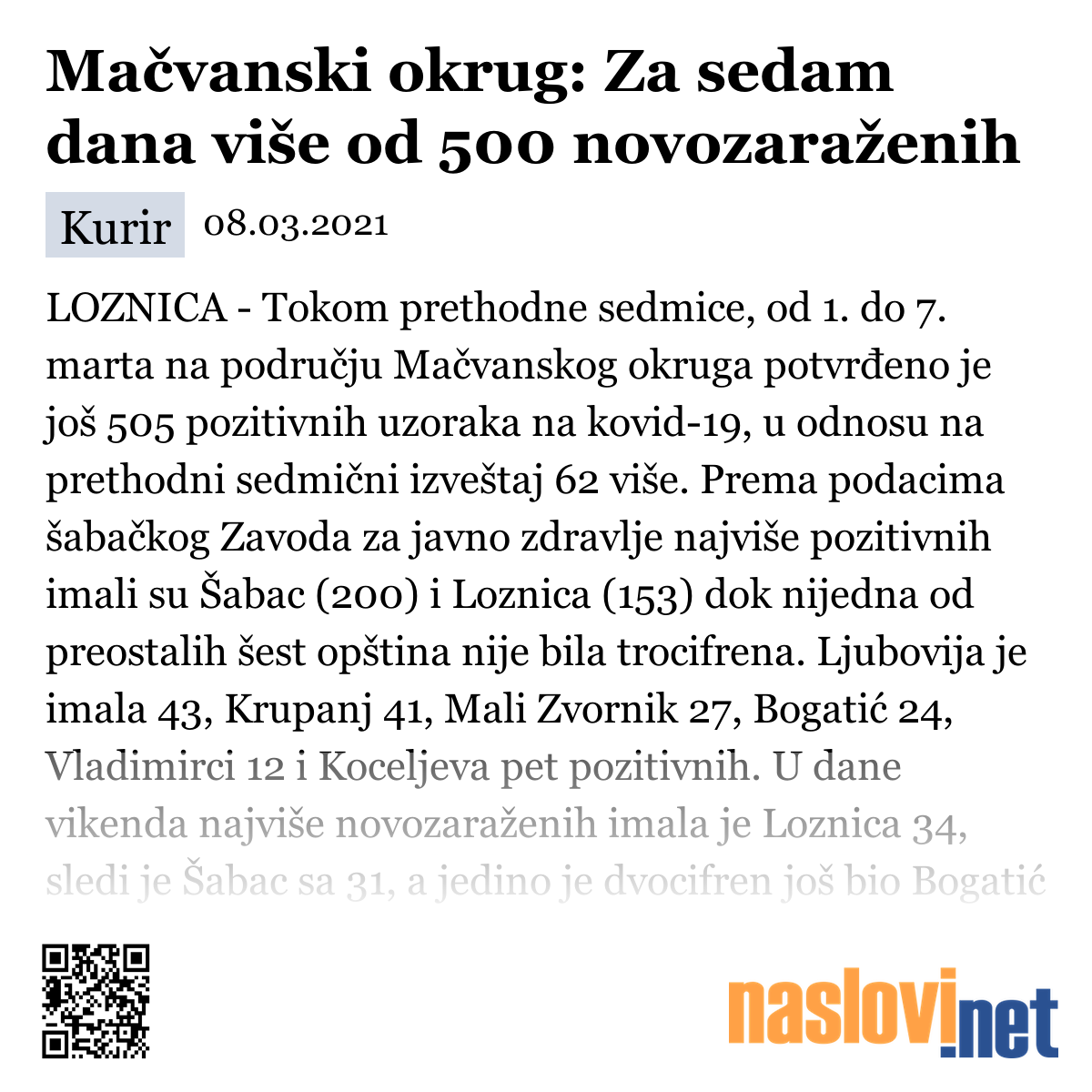 Mačvanski okrug: Za sedam dana više od 500 novozaraženih

Kurir 08.03.2021

LOZNICA - Tokom prethodne sedmice, od 1. do 7. marta na području Mačvanskog okruga potvrđeno je još 505 pozitivnih uzoraka na kovid-19, u odnosu na prethodni sedmični izveštaj 62 više. Prema podacima šabačkog Zavoda za javno zdravlje najviše pozitivnih imali su Šabac (200) i Loznica (153) dok nijedna od preostalih šest opština nije bila trocifrena. Ljubovija je imala 43, Krupanj 41, Mali Zvornik 27, Bogatić 24, Vladimirci 12 i Koceljeva pet pozitivnih. U dane vikenda najviše novozaraženih imala je Loznica 34, sledi je Šabac sa 31, a jedino je dvocifren još bio Bogatić

naslovi.net